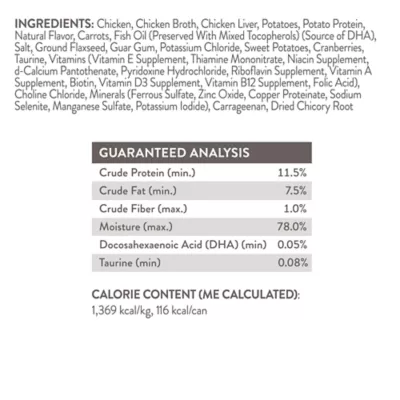 INGREDIENTS: Chicken, Chicken Broth, Chicken Liver, Potatoes, Potato Protein, Natural Flavor, Carrots, Fish Oil (Preserved With Mixed Tocopherols) (Source of DHA), Salt, Ground Flaxseed, Guar Gum, Potassium Chloride, Sweet Potatoes, Cranberries, Taurine, Vitamins (Vitamin E Supplement, Thiamine Mononitrate, Niacin Supplement, d-Calcium Pantothenate, Pyridoxine Hydrochloride, Riboflavin Supplement, Vitamin A Supplement, Biotin, Vitamin D3 Supplement, Vitamin B12 Supplement, Folic Acid), Choline Chloride, Minerals (Ferrous Sulfate, Zinc Oxide, Copper Proteinate, Sodium Selenite, Manganese Sulfate, Potassium Iodide), Carrageenan, Dried Chicory Root

| GUARANTEED ANALYSIS | |
|---|---|
| Crude Protein (min.) | 11.5% |
| Crude Fat (min.) | 7.5% |
| Crude Fiber (max.) | 1.0% |
| Moisture (max.) | 78.0% |
| Docosahexaenoic Acid (DHA) (min) | 0.05% |
| Taurine (min) | 0.08% |

CALORIE CONTENT (ME CALCULATED):
1,369 kcal/kg, 116 kcal/can